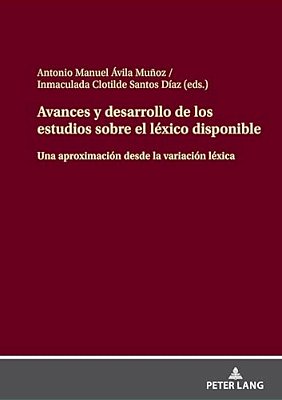 Antonio Manuel Ávila Muñoz /
Inmaculada Clotilde Santos Díaz (eds.)

Avances y desarrollo de los estudios sobre el léxico disponible

Una aproximación desde la variación léxica

PETER LANG